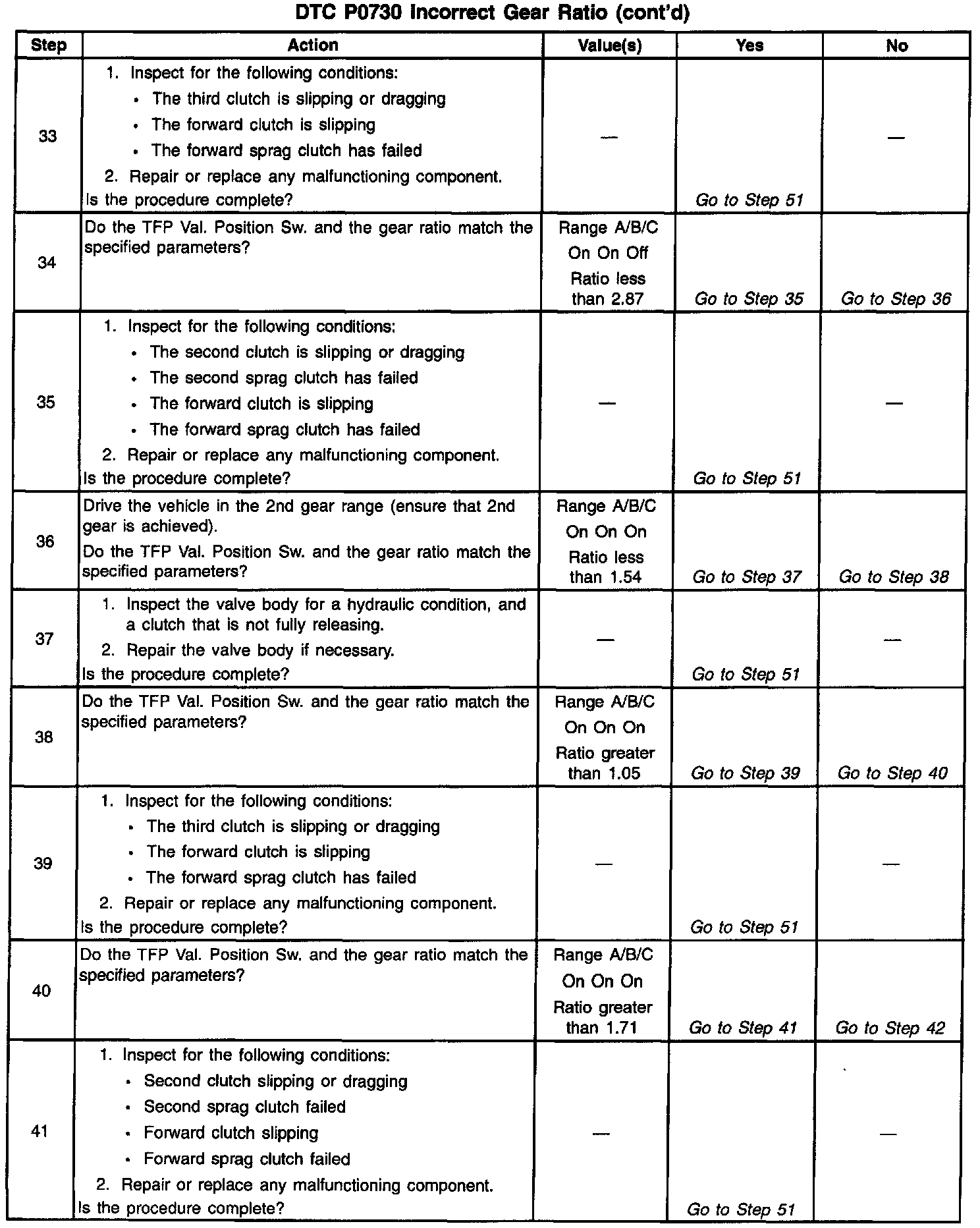 DTC P0730 Incorrect Gear Ratio (cont'd)

| Step | Action | Value(s) | Yes | No |
|---|---|---|---|---|
| 33 | 1. Inspect for the following conditions: • The third clutch is slipping or dragging • The forward clutch is slipping • The forward sprag clutch has failed 2. Repair or replace any malfunctioning component. Is the procedure complete? | — | Go to Step 51 | — |
| 34 | Do the TFP Val. Position Sw. and the gear ratio match the specified parameters? | Range A/B/C On On Off Ratio less than 2.87 | Go to Step 35 | Go to Step 36 |
| 35 | 1. Inspect for the following conditions: • The second clutch is slipping or dragging • The second sprag clutch has failed • The forward clutch is slipping • The forward sprag clutch has failed 2. Repair or replace any malfunctioning component. Is the procedure complete? | — | Go to Step 51 | — |
| 36 | Drive the vehicle in the 2nd gear range (ensure that 2nd gear is achieved). Do the TFP Val. Position Sw. and the gear ratio match the specified parameters? | Range A/B/C On On On Ratio less than 1.54 | Go to Step 37 | Go to Step 38 |
| 37 | 1. Inspect the valve body for a hydraulic condition, and a clutch that is not fully releasing. 2. Repair the valve body if necessary. Is the procedure complete? | — | Go to Step 51 | — |
| 38 | Do the TFP Val. Position Sw. and the gear ratio match the specified parameters? | Range A/B/C On On On Ratio greater than 1.05 | Go to Step 39 | Go to Step 40 |
| 39 | 1. Inspect for the following conditions: • The third clutch is slipping or dragging • The forward clutch is slipping • The forward sprag clutch has failed 2. Repair or replace any malfunctioning component. Is the procedure complete? | — | Go to Step 51 | — |
| 40 | Do the TFP Val. Position Sw. and the gear ratio match the specified parameters? | Range A/B/C On On On Ratio greater than 1.71 | Go to Step 41 | Go to Step 42 |
| 41 | 1. Inspect for the following conditions: • Second clutch slipping or dragging • Second sprag clutch failed • Forward clutch slipping • Forward sprag clutch failed 2. Repair or replace any malfunctioning component. Is the procedure complete? | — | Go to Step 51 | — |